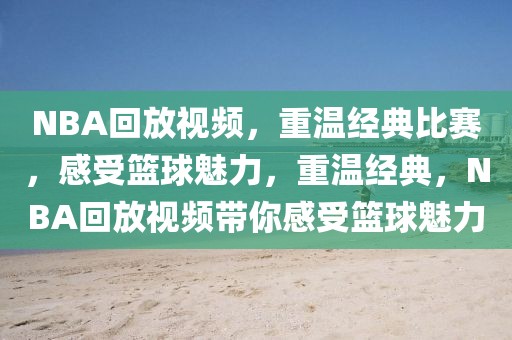 NBA回放视频，重温经典比赛，感受篮球魅力，重温经典，NBA回放视频带你感受篮球魅力